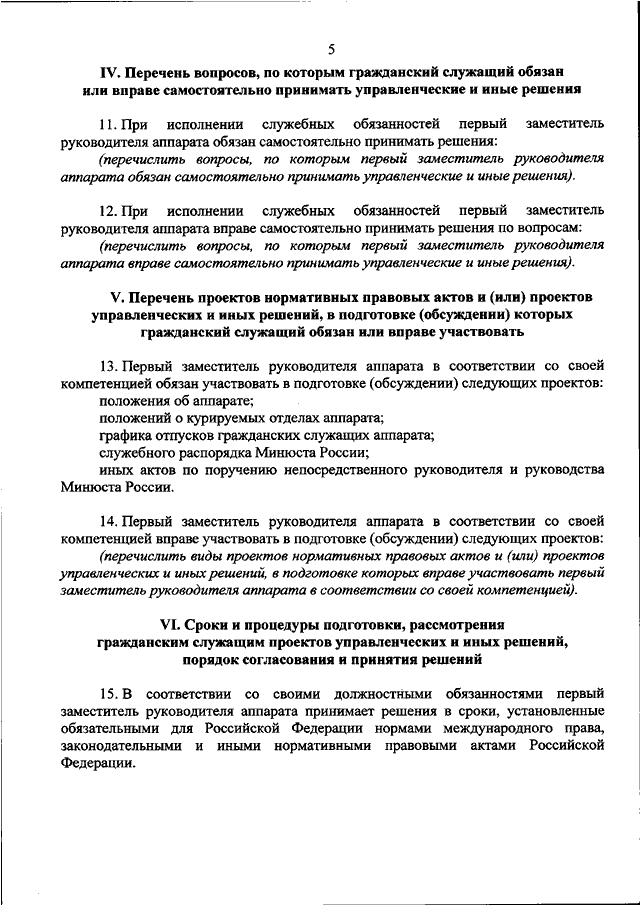 5

IV. Перечень вопросов, по которым гражданский служащий обязан или вправе самостоятельно принимать управленческие и иные решения

11. При исполнении служебных обязанностей первый заместитель руководителя аппарата обязан самостоятельно принимать решения:
(перечислить вопросы, по которым первый заместитель руководителя аппарата обязан самостоятельно принимать управленческие и иные решения).

12. При исполнении служебных обязанностей первый заместитель руководителя аппарата вправе самостоятельно принимать решения по вопросам:
(перечислить вопросы, по которым первый заместитель руководителя аппарата вправе самостоятельно принимать управленческие и иные решения).

V. Перечень проектов нормативных правовых актов и (или) проектов управленческих и иных решений, в подготовке (обсуждении) которых гражданский служащий обязан или вправе участвовать

13. Первый заместитель руководителя аппарата в соответствии со своей компетенцией обязан участвовать в подготовке (обсуждении) следующих проектов:
положения об аппарате;
положений о курируемых отделах аппарата;
графика отпусков гражданских служащих аппарата;
служебного распорядка Минюста России;
иных актов по поручению непосредственного руководителя и руководства Минюста России.

14. Первый заместитель руководителя аппарата в соответствии со своей компетенцией вправе участвовать в подготовке (обсуждении) следующих проектов:
(перечислить виды проектов нормативных правовых актов и (или) проектов управленческих и иных решений, в подготовке которых вправе участвовать первый заместитель руководителя аппарата в соответствии со своей компетенцией).

VI. Сроки и процедуры подготовки, рассмотрения гражданским служащим проектов управленческих и иных решений, порядок согласования и принятия решений

15. В соответствии со своими должностными обязанностями первый заместитель руководителя аппарата принимает решения в сроки, установленные обязательными для Российской Федерации нормами международного права, законодательными и иными нормативными правовыми актами Российской Федерации.